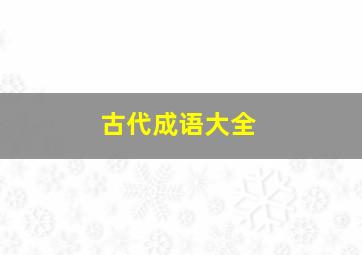 古代成语大全